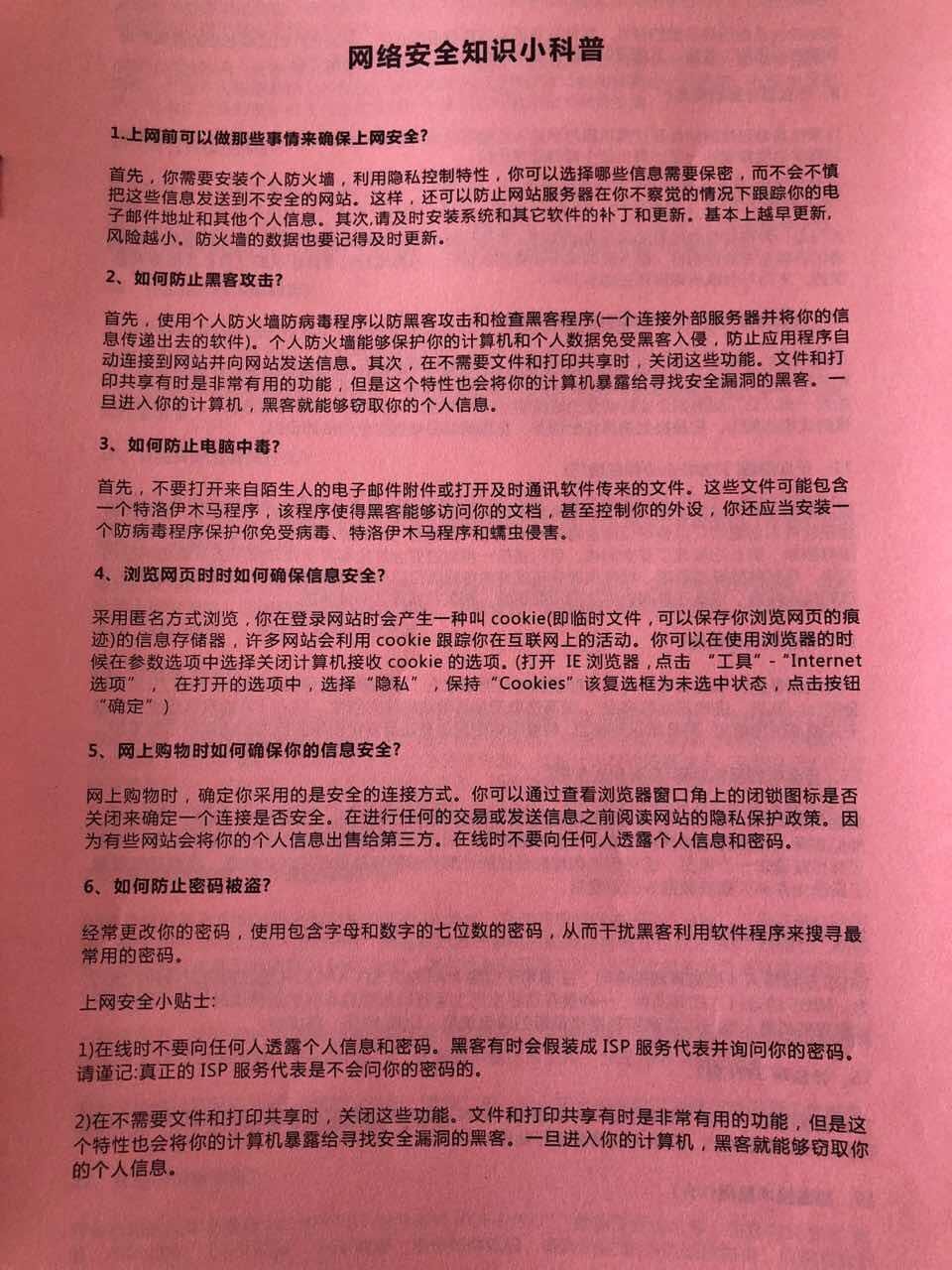 网络安全知识小科普

1.上网前可以做那些事情来确保上网安全?

首先，你需要安装个人防火墙，利用隐私控制特性，你可以选择哪些信息需要保密，而不会不慎把这些信息发送到不安全的网站。这样，还可以防止网站服务器在你不察觉的情况下跟踪你的电子邮件地址和其他个人信息。其次,请及时安装系统和其它软件的补丁和更新。基本上越早更新,风险越小。防火墙的数据也要记得及时更新。

2、如何防止黑客攻击?

首先，使用个人防火墙防病毒程序以防黑客攻击和检查黑客程序(一个连接外部服务器并将你的信息传递出去的软件)。个人防火墙能够保护你的计算机和个人数据免受黑客入侵，防止应用程序自动连接到网站并向网站发送信息。其次，在不需要文件和打印共享时，关闭这些功能。文件和打印共享有时是非常有用的功能，但是这个特性也会将你的计算机暴露给寻找安全漏洞的黑客。一旦进入你的计算机，黑客就能够窃取你的个人信息。

3、如何防止电脑中毒?

首先，不要打开来自陌生人的电子邮件附件或打开及时通讯软件传来的文件。这些文件可能包含一个特洛伊木马程序，该程序使得黑客能够访问你的文档，甚至控制你的外设，你还应当安装一个防病毒程序保护你免受病毒、特洛伊木马程序和蠕虫侵害。

4、浏览网页时时如何确保信息安全?

采用匿名方式浏览，你在登录网站时会产生一种叫 cookie(即临时文件，可以保存你浏览网页的痕迹)的信息存储器，许多网站会利用 cookie 跟踪你在互联网上的活动。你可以在使用浏览器的时候在参数选项中选择关闭计算机接收 cookie 的选项。(打开 IE 浏览器，点击 “工具” - “Internet 选项”， 在打开的选项中，选择“隐私”，保持“Cookies”该复选框为未选中状态，点击按钮“确定”)

5、网上购物时如何确保你的信息安全?

网上购物时，确定你采用的是安全的连接方式。你可以通过查看浏览器窗口角上的闭锁图标是否关闭来确定一个连接是否安全。在进行任何的交易或发送信息之前阅读网站的隐私保护政策。因为有些网站会将你的个人信息出售给第三方。在线时不要向任何人透露个人信息和密码。

6、如何防止密码被盗?

经常更改你的密码，使用包含字母和数字的七位数的密码，从而干扰黑客利用软件程序来搜寻最常用的密码。

上网安全小贴士:

1)在线时不要向任何人透露个人信息和密码。黑客有时会假装成 ISP 服务代表并询问你的密码。请谨记:真正的 ISP 服务代表是不会问你的密码的。

2)在不需要文件和打印共享时，关闭这些功能。文件和打印共享有时是非常有用的功能，但是这个特性也会将你的计算机暴露给寻找安全漏洞的黑客。一旦进入你的计算机，黑客就能够窃取你的个人信息。